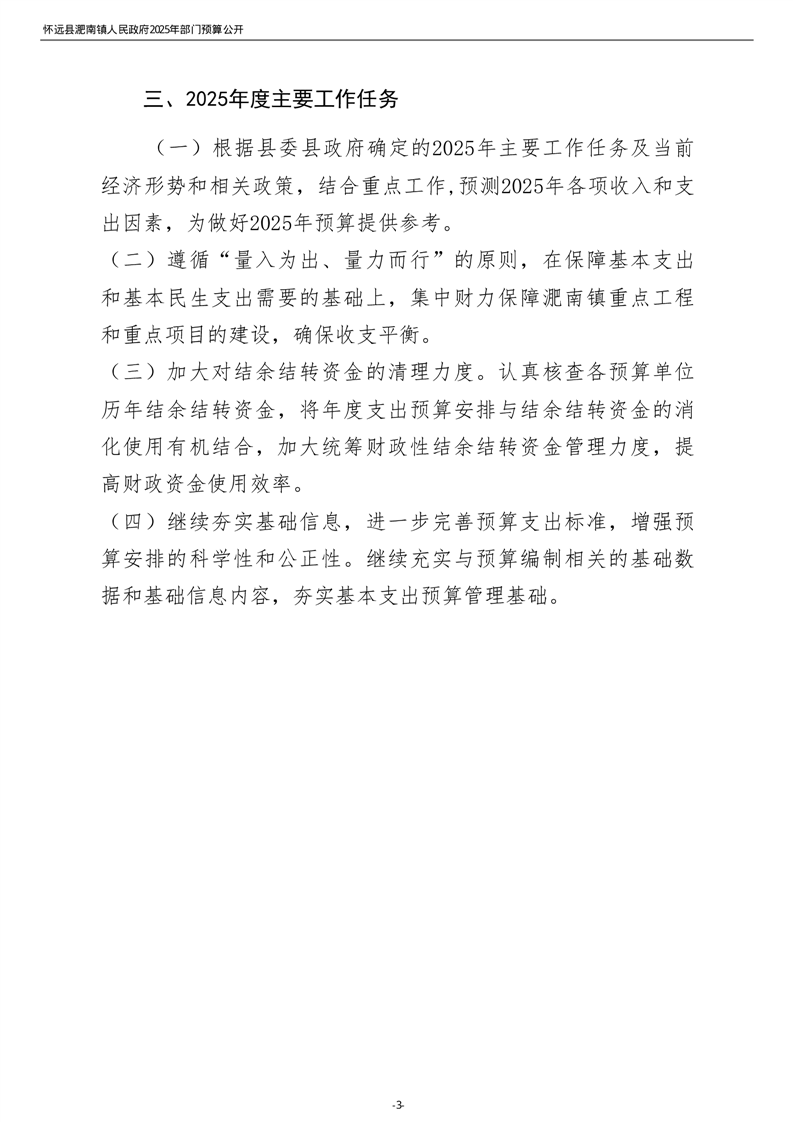 怀远县淝南镇人民政府2025年部门预算公开

三、2025年度主要工作任务

（一）根据县委县政府确定的2025年主要工作任务及当前经济形势和相关政策，结合重点工作，预测2025年各项收入和支出因素，为做好2025年预算提供参考。

（二）遵循“量入为出、量力而行”的原则，在保障基本支出和基本民生支出需要的基础上，集中财力保障淝南镇重点工程和重点项目的建设，确保收支平衡。

（三）加大对结余结转资金的清理力度。认真核查各预算单位历年结余结转资金，将年度支出预算安排与结余结转资金的消化使用有机结合，加大统筹财政性结余结转资金管理力度，提高财政资金使用效率。

（四）继续夯实基础信息，进一步完善预算支出标准，增强预算安排的科学性和公正性。继续充实与预算编制相关的基础数据和基础信息内容，夯实基本支出预算管理基础。

-3-